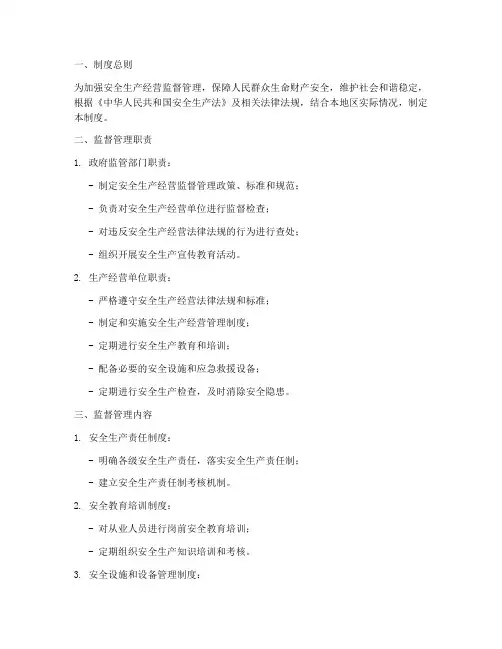 一、制度总则

为加强安全生产经营监督管理，保障人民群众生命财产安全，维护社会和谐稳定，根据《中华人民共和国安全生产法》及相关法律法规，结合本地区实际情况，制定本制度。

二、监督管理职责

1. 政府监管部门职责：

- 制定安全生产经营监督管理政策、标准和规范；

- 负责对安全生产经营单位进行监督检查；

- 对违反安全生产经营法律法规的行为进行查处；

- 组织开展安全生产宣传教育活动。

2. 生产经营单位职责：

- 严格遵守安全生产经营法律法规和标准；

- 制定和实施安全生产经营管理制度；

- 定期进行安全生产教育和培训；

- 配备必要的安全设施和应急救援设备；

- 定期进行安全生产检查，及时消除安全隐患。

三、监督管理内容

1. 安全生产责任制度：

- 明确各级安全生产责任，落实安全生产责任制；

- 建立安全生产责任制考核机制。

2. 安全教育培训制度：

- 对从业人员进行岗前安全教育培训；

- 定期组织安全生产知识培训和考核。

3. 安全设施和设备管理制度：